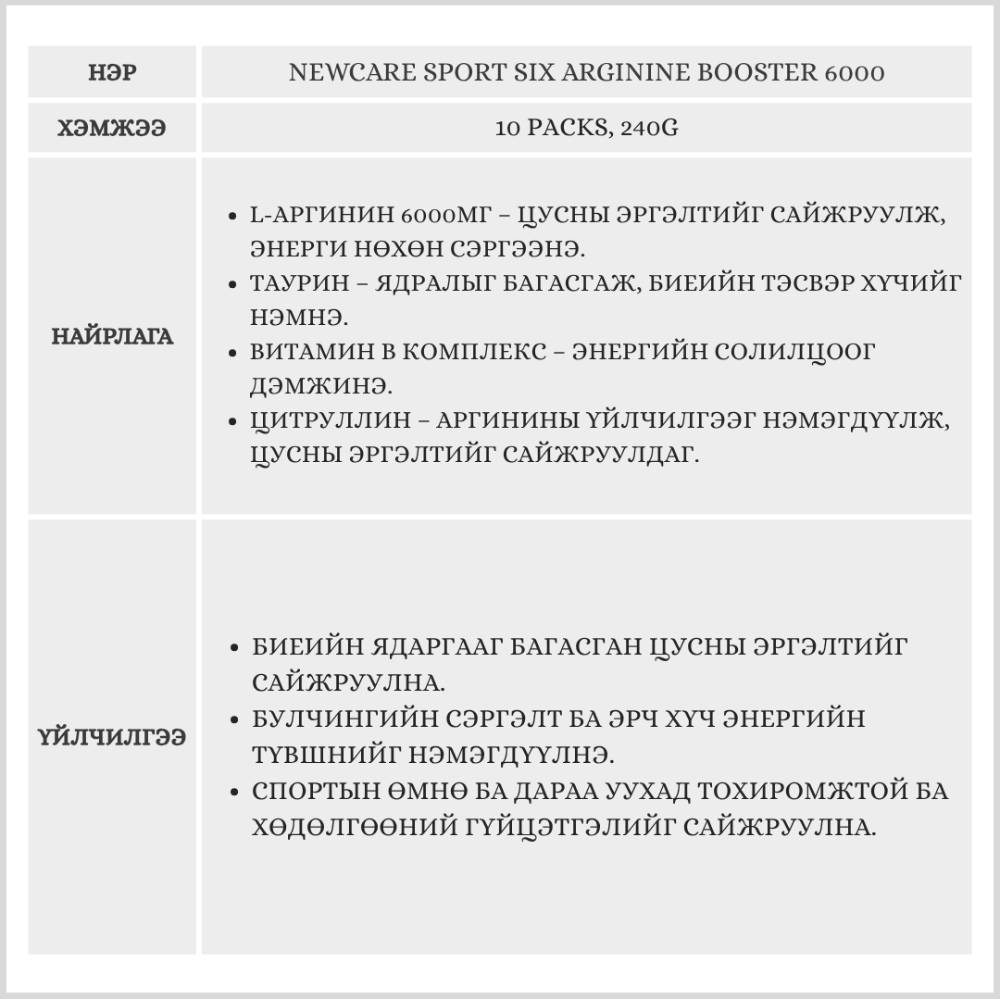 | НЭР | NEWCARE SPORT SIX ARGININE BOOSTER 6000 |
|---|---|
| ХЭМЖЭЭ | 10 PACKS, 240G |
| НАЙРЛАГА | • L-АРГИНИН 6000МГ – ЦУСНЫ ЭРГЭЛТИЙГ САЙЖРУУЛЖ, ЭНЕРГИ НӨХӨН СЭРГЭЭНЭ. • ТАУРИН – ЯДРАЛЫГ БАГАСГАЖ, БИЕИЙН ТЭСВЭР ХҮЧИЙГ НЭМНЭ. • ВИТАМИН В КОМПЛЕКС – ЭНЕРГИЙН СОЛИЛЦООГ ДЭМЖИНЭ. • ЦИТРУЛЛИН – АРГИНИНЫ ҮЙЛЧИЛГЭЭГ НЭМЭГДҮҮЛЖ, ЦУСНЫ ЭРГЭЛТИЙГ САЙЖРУУЛДАГ. |
| ҮЙЛЧИЛГЭЭ | • БИЕИЙН ЯДАРГААГ БАГАСГАН ЦУСНЫ ЭРГЭЛТИЙГ САЙЖРУУЛНА. • БУЛЧИНГИЙН СЭРГЭЛТ БА ЭРЧ ХҮЧ ЭНЕРГИЙН ТҮВШНИЙГ НЭМЭГДҮҮЛНЭ. • СПОРТЫН ӨМНӨ БА ДАРАА УУХАД ТОХИРОМЖТОЙ БА ХӨДӨЛГӨӨНИЙ ГҮЙЦЭТГЭЛИЙГ САЙЖРУУЛНА. |